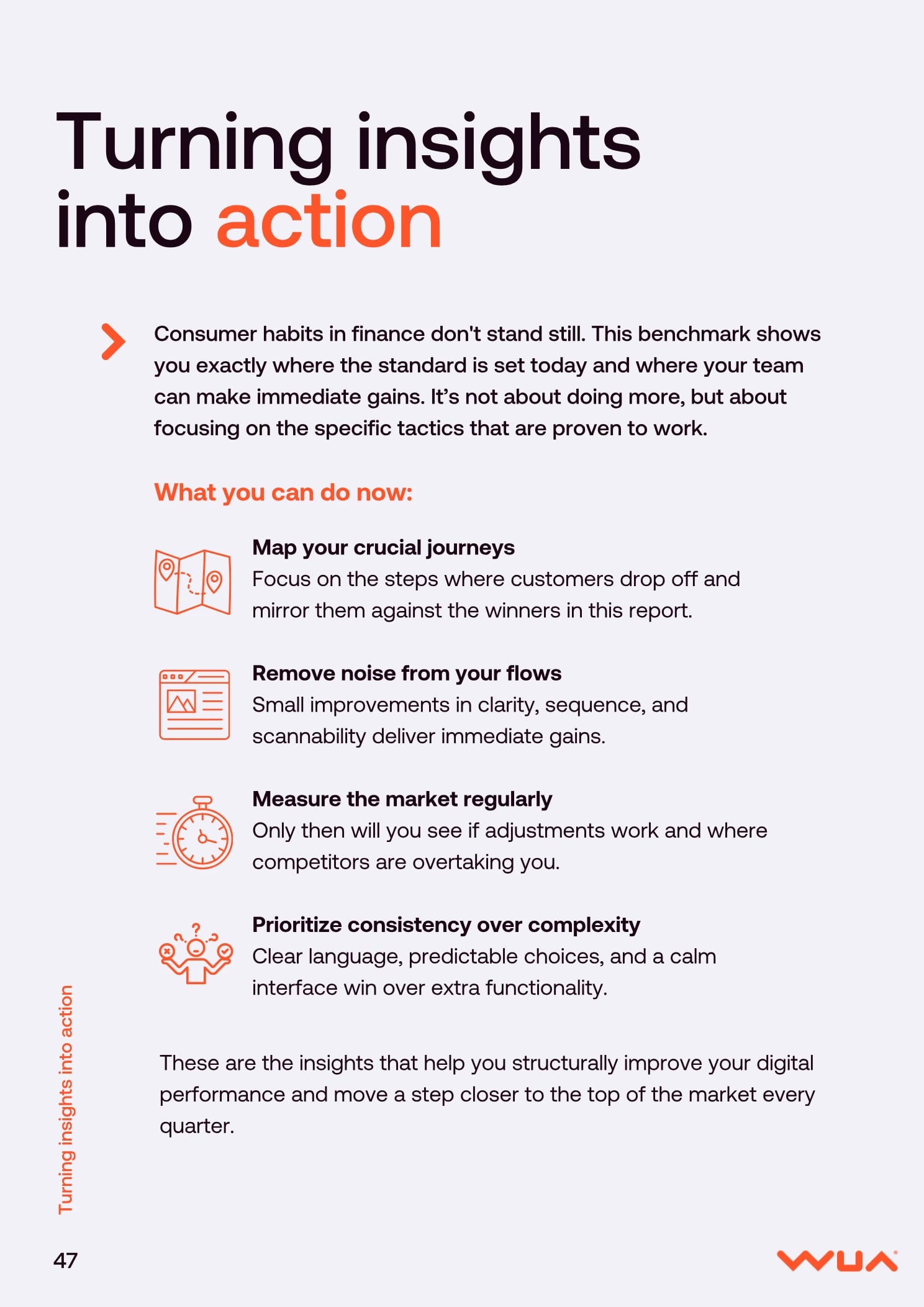 Turning insights into action

Consumer habits in finance don't stand still. This benchmark shows you exactly where the standard is set today and where your team can make immediate gains. It's not about doing more, but about focusing on the specific tactics that are proven to work.

What you can do now:

Map your crucial journeys
Focus on the steps where customers drop off and mirror them against the winners in this report.

Remove noise from your flows
Small improvements in clarity, sequence, and scannability deliver immediate gains.

Measure the market regularly
Only then will you see if adjustments work and where competitors are overtaking you.

Prioritize consistency over complexity
Clear language, predictable choices, and a calm interface win over extra functionality.

These are the insights that help you structurally improve your digital performance and move a step closer to the top of the market every quarter.

Turning insights into action

47

WUA